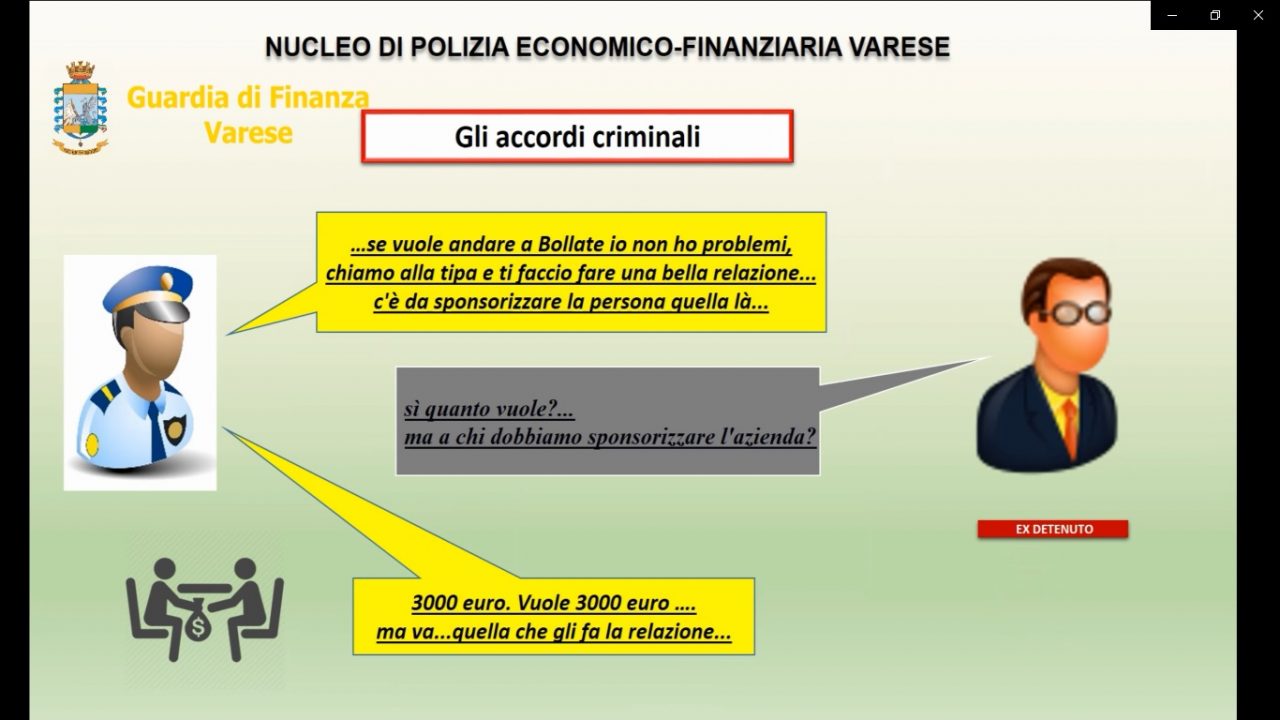 NUCLEO DI POLIZIA ECONOMICO-FINANZIARIA VARESE

Guardia di Finanza
Varese

Gli accordi criminali

...se vuole andare a Bollate io non ho problemi, chiamo alla tipa e ti faccio fare una bella relazione... c'è da sponsorizzare la persona quella là...

sì quanto vuole?...
ma a chi dobbiamo sponsorizzare l'azienda?

EX DETENUTO

3000 euro. Vuole 3000 euro ....
ma va...quella che gli fa la relazione...